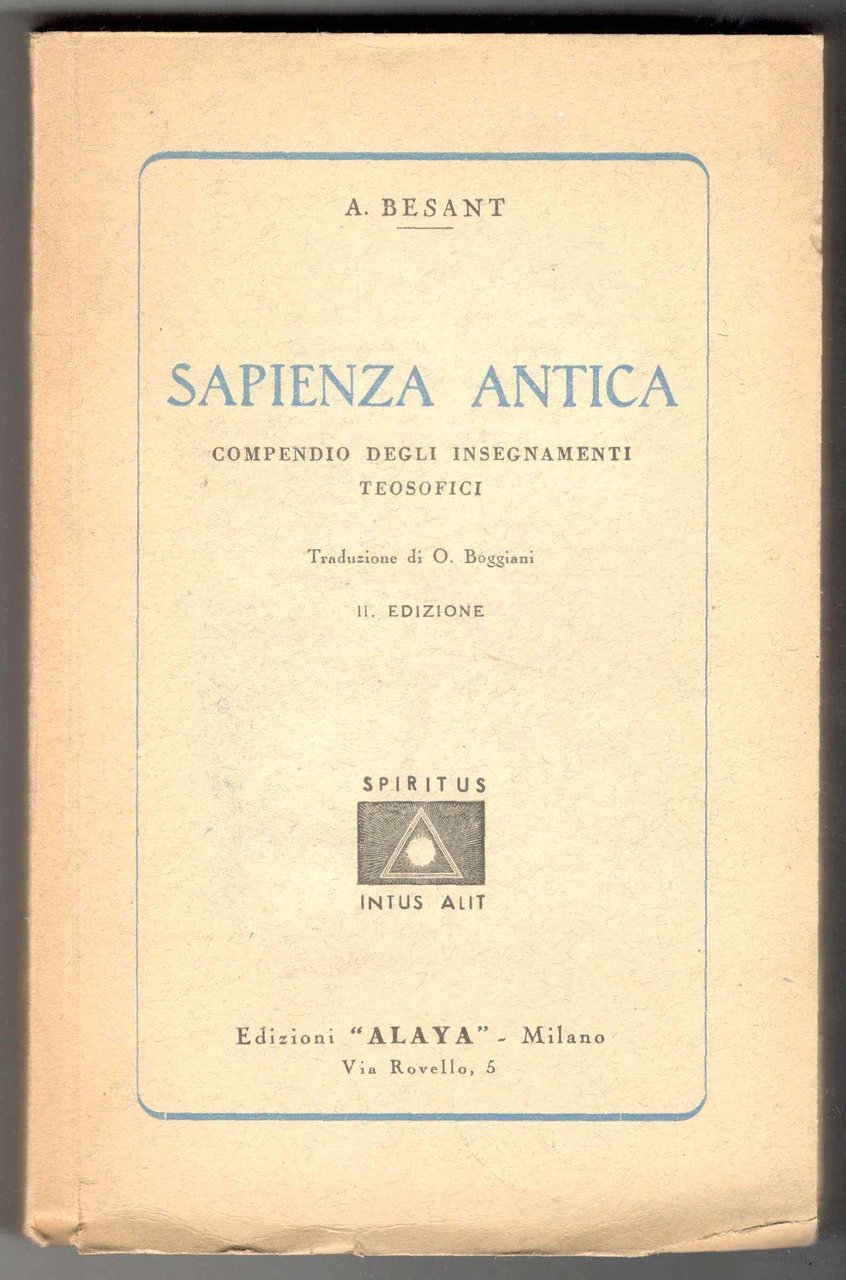 A. BESANT

SAPIENZA ANTICA

COMPENDIO DEGLI INSEGNAMENTI TEOSOFICI

Traduzione di O. Boggiani

II. EDIZIONE

SPIRITUS

INTUS ALIT

Edizioni "ALAYA" - Milano
Via Rovello, 5